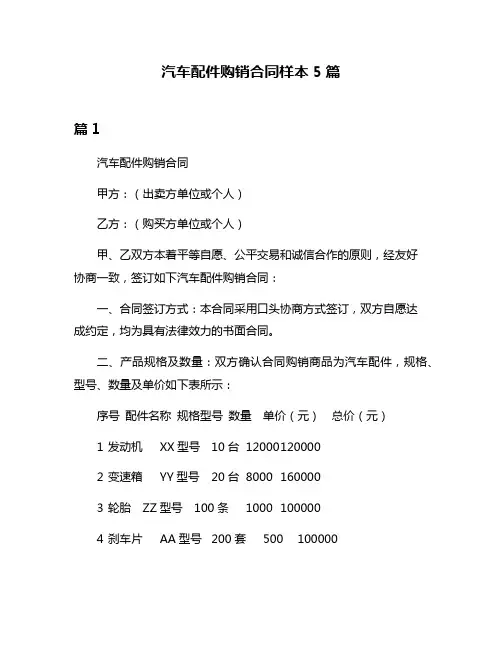 汽车配件购销合同样本 5 篇

篇 1

汽车配件购销合同

甲方：（出卖方单位或个人）

乙方：（购买方单位或个人）

甲、乙双方本着平等自愿、公平交易和诚信合作的原则，经友好协商一致，签订如下汽车配件购销合同：

一、合同签订方式：本合同采用口头协商方式签订，双方自愿达成约定，均为具有法律效力的书面合同。

二、产品规格及数量：双方确认合同购销商品为汽车配件，规格、型号、数量及单价如下表所示：

序号 配件名称 规格型号 数量 单价（元） 总价（元）

1 发动机 XX 型号 10 台 12000120000

2 变速箱 YY 型号 20 台 8000 160000

3 轮胎 ZZ 型号 100 条 1000 100000

4 刹车片 AA 型号 200 套 500 100000